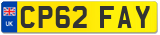 UK
CP62 FAY